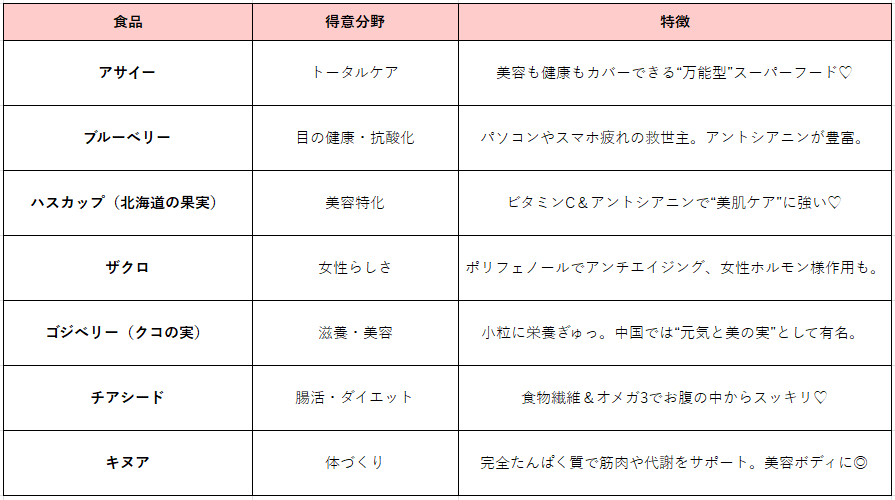 | 食品 | 得意分野 | 特徴 |
|---|---|---|
| アサイー | トータルケア | 美容も健康もカバーできる“万能型”スーパーフード♡ |
| ブルーベリー | 目の健康・抗酸化 | パソコンやスマホ疲れの救世主。アントシアニンが豊富。 |
| ハスカップ（北海道の果実） | 美容特化 | ビタミンC＆アントシアニンで“美肌ケア”に強い♡ |
| ザクロ | 女性らしさ | ポリフェノールでアンチエイジング、女性ホルモン様作用も。 |
| ゴジベリー（クコの実） | 滋養・美容 | 小粒に栄養ぎゅっ。中国では“元気と美の実”として有名。 |
| チアシード | 腸活・ダイエット | 食物繊維＆オメガ3でお腹の中からスッキリ♡ |
| キヌア | 体づくり | 完全たんぱく質で筋肉や代謝をサポート。美容ボディに◎ |